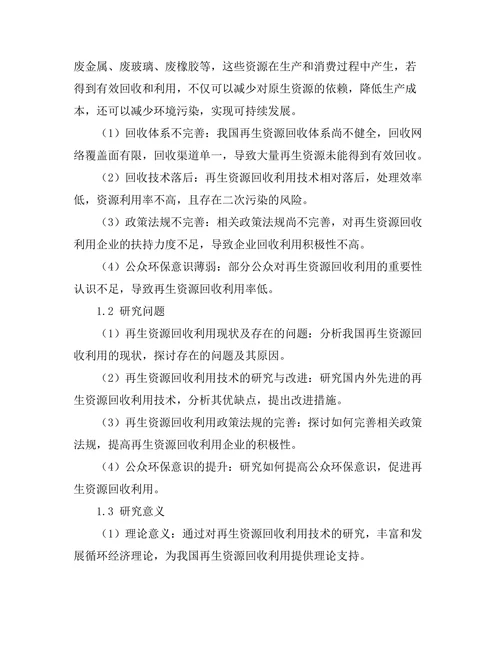 废金属、废玻璃、废橡胶等，这些资源在生产和消费过程中产生，若得到有效回收和利用，不仅可以减少对原生资源的依赖，降低生产成本，还可以减少环境污染，实现可持续发展。

（1）回收体系不完善：我国再生资源回收体系尚不健全，回收网络覆盖面有限，回收渠道单一，导致大量再生资源未能得到有效回收。

（2）回收技术落后：再生资源回收利用技术相对落后，处理效率低，资源利用率不高，且存在二次污染的风险。

（3）政策法规不完善：相关政策法规尚不完善，对再生资源回收利用企业的扶持力度不足，导致企业回收利用积极性不高。

（4）公众环保意识薄弱：部分公众对再生资源回收利用的重要性认识不足，导致再生资源回收利用率低。

1.2 研究问题

（1）再生资源回收利用现状及存在的问题：分析我国再生资源回收利用的现状，探讨存在的问题及其原因。

（2）再生资源回收利用技术的研究与改进：研究国内外先进的再生资源回收利用技术，分析其优缺点，提出改进措施。

（3）再生资源回收利用政策法规的完善：探讨如何完善相关政策法规，提高再生资源回收利用企业的积极性。

（4）公众环保意识的提升：研究如何提高公众环保意识，促进再生资源回收利用。

1.3 研究意义

（1）理论意义：通过对再生资源回收利用技术的研究，丰富和发展循环经济理论，为我国再生资源回收利用提供理论支持。